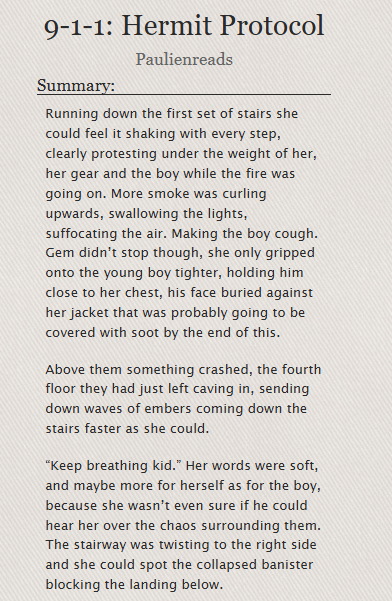 9-1-1: Hermit Protocol

Paulienreads

Summary:

Running down the first set of stairs she could feel it shaking with every step, clearly protesting under the weight of her, her gear and the boy while the fire was going on. More smoke was curling upwards, swallowing the lights, suffocating the air. Making the boy cough. Gem didn't stop though, she only gripped onto the young boy tighter, holding him close to her chest, his face buried against her jacket that was probably going to be covered with soot by the end of this.

Above them something crashed, the fourth floor they had just left caving in, sending down waves of embers coming down the stairs faster as she could.

"Keep breathing kid." Her words were soft, and maybe more for herself as for the boy, because she wasn't even sure if he could hear her over the chaos surrounding them. The stairway was twisting to the right side and she could spot the collapsed banister blocking the landing below.